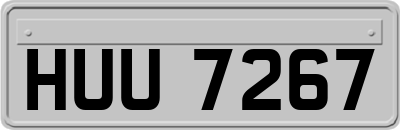 HUU 7267